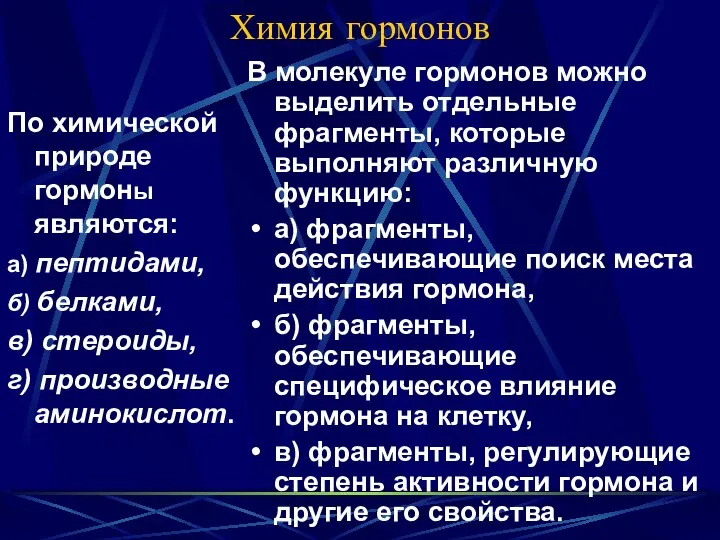 Химия гормонов

По химической природе гормоны являются:

а) пептидами,

б) белками,

в) стероиды,

г) производные аминокислот.

В молекуле гормонов можно выделить отдельные фрагменты, которые выполняют различную функцию:

• а) фрагменты, обеспечивающие поиск места действия гормона,

• б) фрагменты, обеспечивающие специфическое влияние гормона на клетку,

• в) фрагменты, регулирующие степень активности гормона и другие его свойства.